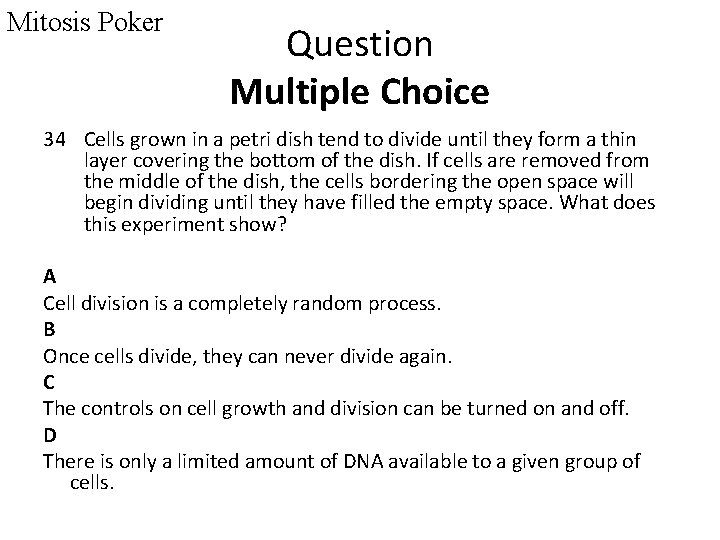 Mitosis Poker

Question
Multiple Choice

34 Cells grown in a petri dish tend to divide until they form a thin layer covering the bottom of the dish. If cells are removed from the middle of the dish, the cells bordering the open space will begin dividing until they have filled the empty space. What does this experiment show?

A
Cell division is a completely random process.
B
Once cells divide, they can never divide again.
C
The controls on cell growth and division can be turned on and off.
D
There is only a limited amount of DNA available to a given group of cells.